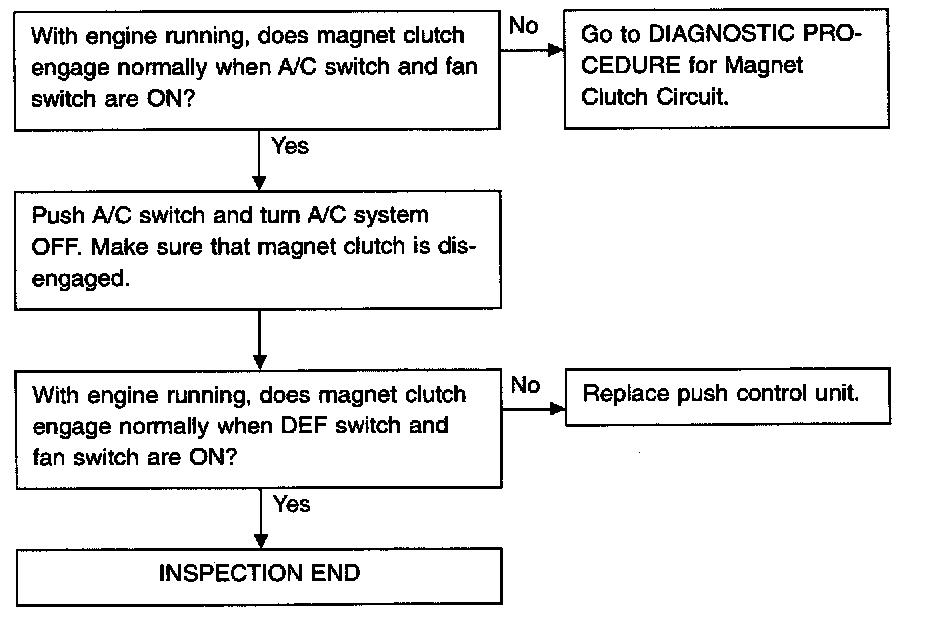 With engine running, does magnet clutch engage normally when A/C switch and fan switch are ON?

No

Go to DIAGNOSTIC PROCEDURE for Magnet Clutch Circuit.

Yes

Push A/C switch and turn A/C system OFF. Make sure that magnet clutch is disengaged.

With engine running, does magnet clutch engage normally when DEF switch and fan switch are ON?

No

Replace push control unit.

Yes

INSPECTION END